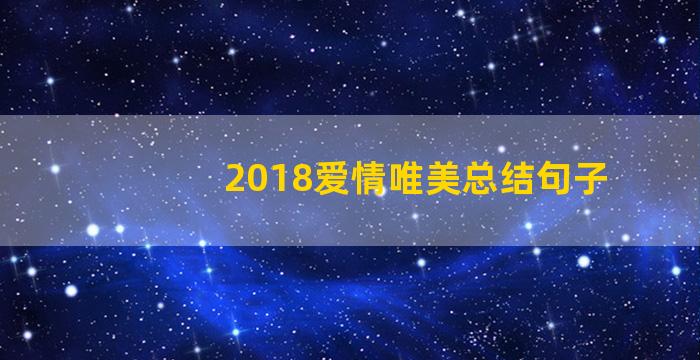 2018爱情唯美总结句子